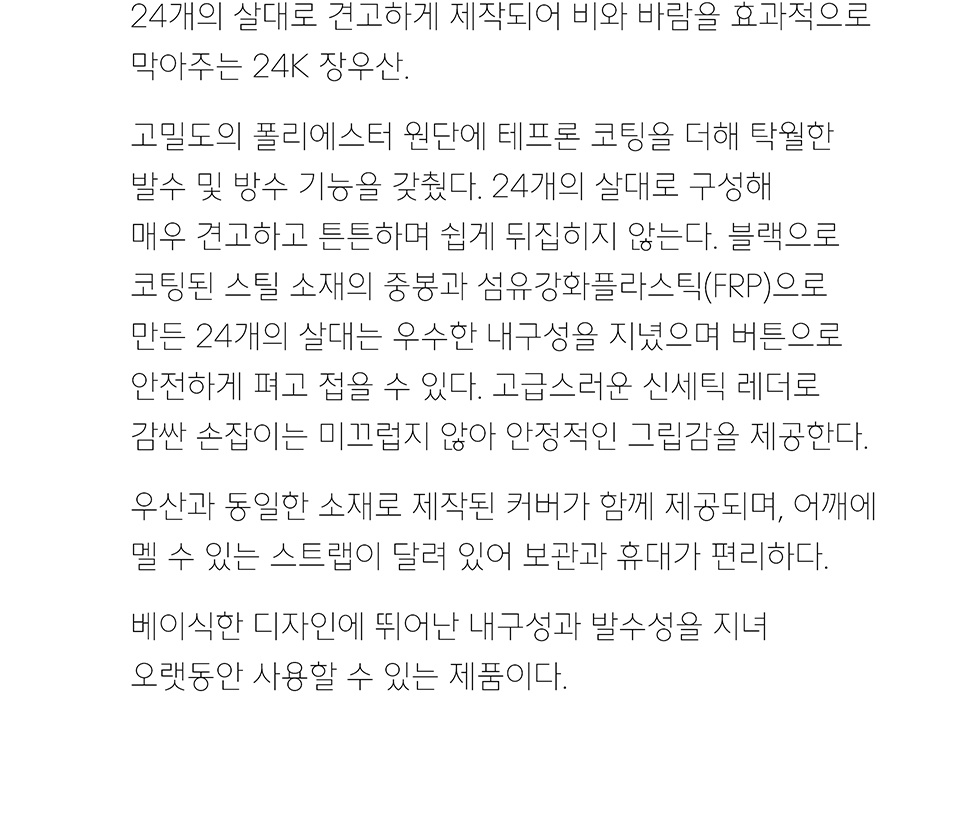 24개의 살대로 견고하게 제작되어 비와 바람을 효과적으로 막아주는 24K 장우산.

고밀도의 폴리에스터 원단에 테프론 코팅을 더해 탁월한 발수 및 방수 기능을 갖췄다. 24개의 살대로 구성해 매우 견고하고 튼튼하며 쉽게 뒤집히지 않는다. 블랙으로 코팅된 스틸 소재의 중봉과 섬유강화플라스틱(FRP)으로 만든 24개의 살대는 우수한 내구성을 지녔으며 버튼으로 안전하게 펴고 접을 수 있다. 고급스러운 신세틱 레더로 감싼 손잡이는 미끄럽지 않아 안정적인 그립감을 제공한다.

우산과 동일한 소재로 제작된 커버가 함께 제공되며, 어깨에 멜 수 있는 스트랩이 달려 있어 보관과 휴대가 편리하다.

베이식한 디자인에 뛰어난 내구성과 발수성을 지녀 오랫동안 사용할 수 있는 제품이다.